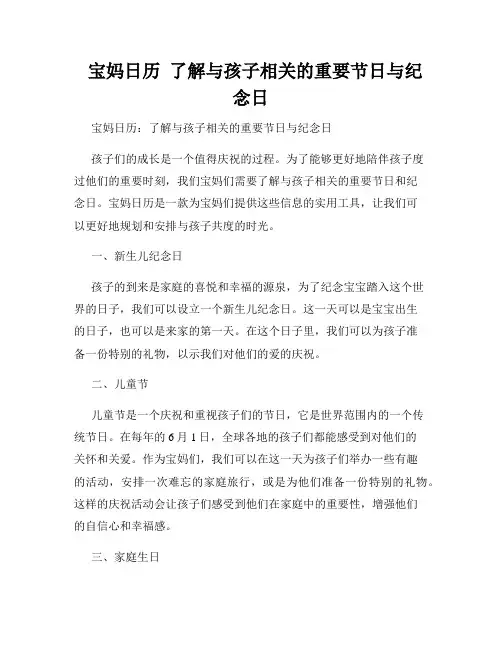 宝妈日历 了解与孩子相关的重要节日与纪念日

宝妈日历：了解与孩子相关的重要节日与纪念日

孩子们的成长是一个值得庆祝的过程。为了能够更好地陪伴孩子度过他们的重要时刻，我们宝妈们需要了解与孩子相关的重要节日和纪念日。宝妈日历是一款为宝妈们提供这些信息的实用工具，让我们可以更好地规划和安排与孩子共度的时光。

一、新生儿纪念日

孩子的到来是家庭的喜悦和幸福的源泉，为了纪念宝宝踏入这个世界的日子，我们可以设立一个新生儿纪念日。这一天可以是宝宝出生的日子，也可以是来家的第一天。在这个日子里，我们可以为孩子准备一份特别的礼物，以示我们对他们的爱的庆祝。

二、儿童节

儿童节是一个庆祝和重视孩子们的节日，它是世界范围内的一个传统节日。在每年的 6 月 1 日，全球各地的孩子们都能感受到对他们的关怀和关爱。作为宝妈们，我们可以在这一天为孩子们举办一些有趣的活动，安排一次难忘的家庭旅行，或是为他们准备一份特别的礼物。这样的庆祝活动会让孩子们感受到他们在家庭中的重要性，增强他们的自信心和幸福感。

三、家庭生日